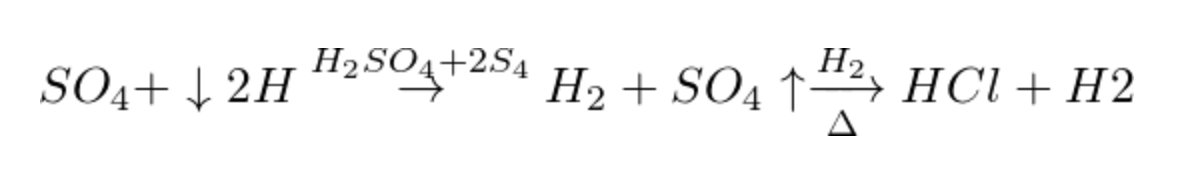 $SO_4 + \downarrow 2H \overset{H_2SO_4+2S_4}{\rightarrow} H_2 + SO_4 \uparrow \xrightarrow[\Delta]{H_2} HCl + H2$